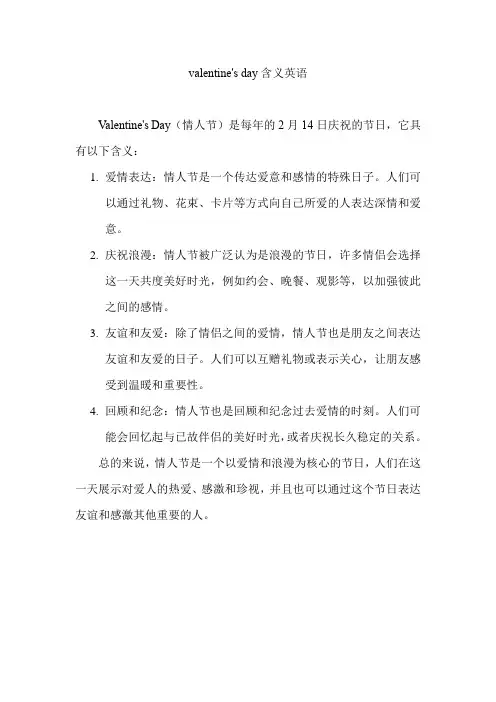 valentine's day 含义英语

Valentine's Day（情人节）是每年的 2 月 14 日庆祝的节日，它具有以下含义：

1. 爱情表达：情人节是一个传达爱意和感情的特殊日子。人们可以通过礼物、花束、卡片等方式向自己所爱的人表达深情和爱意。

2. 庆祝浪漫：情人节被广泛认为是浪漫的节日，许多情侣会选择这一天共度美好时光，例如约会、晚餐、观影等，以加强彼此之间的感情。

3. 友谊和友爱：除了情侣之间的爱情，情人节也是朋友之间表达友谊和友爱的日子。人们可以互赠礼物或表示关心，让朋友感受到温暖和重要性。

4. 回顾和纪念：情人节也是回顾和纪念过去爱情的时刻。人们可能会回忆起与已故伴侣的美好时光，或者庆祝长久稳定的关系。

总的来说，情人节是一个以爱情和浪漫为核心的节日，人们在这一天展示对爱人的热爱、感激和珍视，并且也可以通过这个节日表达友谊和感激其他重要的人。